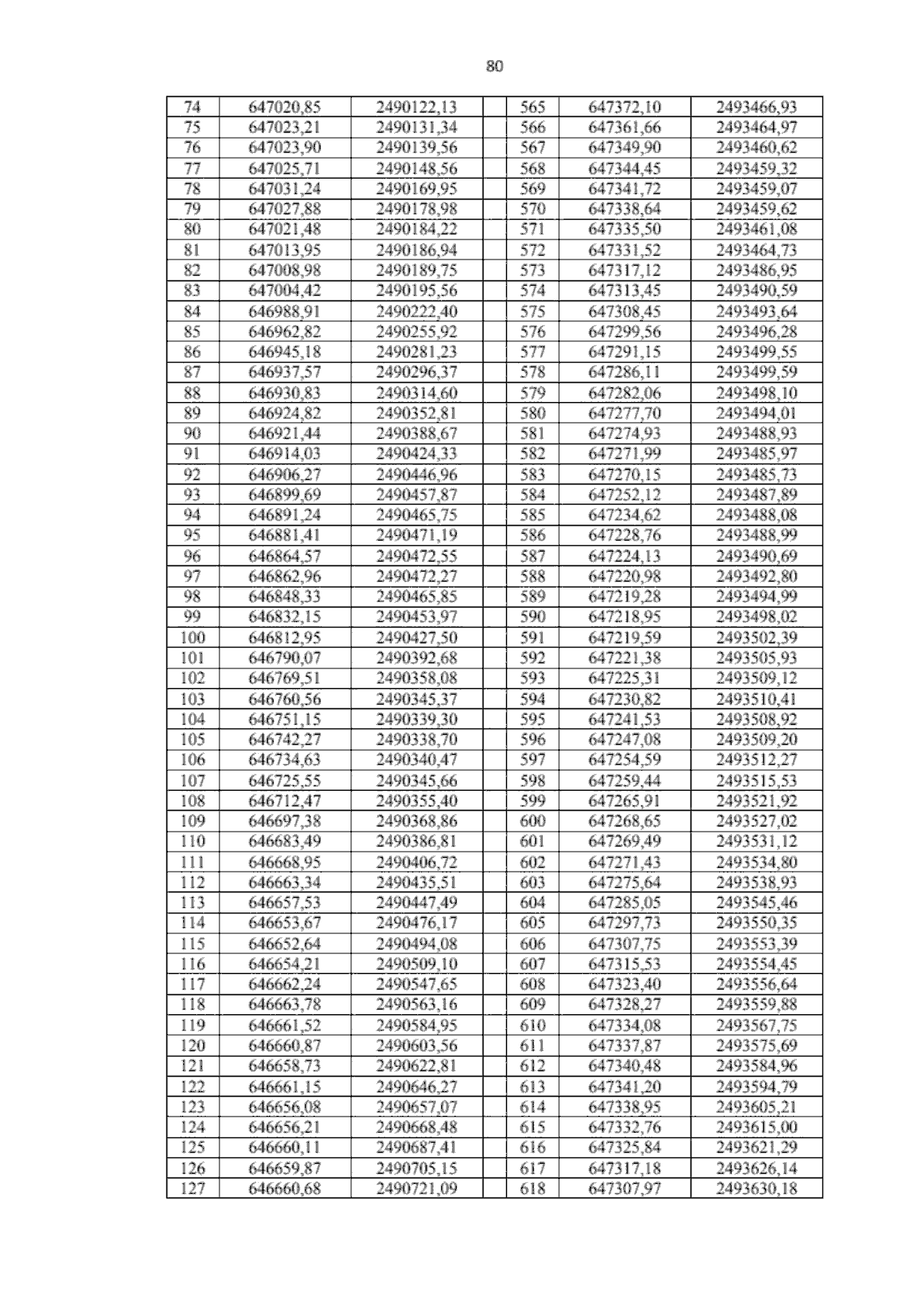 80

| 74 | 647020,85 | 2490122,13 |  | 565 | 647372,10 | 2493466,93 |
|---|---|---|---|---|---|---|
| 75 | 647023,21 | 2490131,34 |  | 566 | 647361,66 | 2493464,97 |
| 76 | 647023,90 | 2490139,56 |  | 567 | 647349,90 | 2493460,62 |
| 77 | 647025,71 | 2490148,56 |  | 568 | 647344,45 | 2493459,32 |
| 78 | 647031,24 | 2490169,95 |  | 569 | 647341,72 | 2493459,07 |
| 79 | 647027,88 | 2490178,98 |  | 570 | 647338,64 | 2493459,62 |
| 80 | 647021,48 | 2490184,22 |  | 571 | 647335,50 | 2493461,08 |
| 81 | 647013,95 | 2490186,94 |  | 572 | 647331,52 | 2493464,73 |
| 82 | 647008,98 | 2490189,75 |  | 573 | 647317,12 | 2493486,95 |
| 83 | 647004,42 | 2490195,56 |  | 574 | 647313,45 | 2493490,59 |
| 84 | 646988,91 | 2490222,40 |  | 575 | 647308,45 | 2493493,64 |
| 85 | 646962,82 | 2490255,92 |  | 576 | 647299,56 | 2493496,28 |
| 86 | 646945,18 | 2490281,23 |  | 577 | 647291,15 | 2493499,55 |
| 87 | 646937,57 | 2490296,37 |  | 578 | 647286,11 | 2493499,59 |
| 88 | 646930,83 | 2490314,60 |  | 579 | 647282,06 | 2493498,10 |
| 89 | 646924,82 | 2490352,81 |  | 580 | 647277,70 | 2493494,01 |
| 90 | 646921,44 | 2490388,67 |  | 581 | 647274,93 | 2493488,93 |
| 91 | 646914,03 | 2490424,33 |  | 582 | 647271,99 | 2493485,97 |
| 92 | 646906,27 | 2490446,96 |  | 583 | 647270,15 | 2493485,73 |
| 93 | 646899,69 | 2490457,87 |  | 584 | 647252,12 | 2493487,89 |
| 94 | 646891,24 | 2490465,75 |  | 585 | 647234,62 | 2493488,08 |
| 95 | 646881,41 | 2490471,19 |  | 586 | 647228,76 | 2493488,99 |
| 96 | 646864,57 | 2490472,55 |  | 587 | 647224,13 | 2493490,69 |
| 97 | 646862,96 | 2490472,27 |  | 588 | 647220,98 | 2493492,80 |
| 98 | 646848,33 | 2490465,85 |  | 589 | 647219,28 | 2493494,99 |
| 99 | 646832,15 | 2490453,97 |  | 590 | 647218,95 | 2493498,02 |
| 100 | 646812,95 | 2490427,50 |  | 591 | 647219,59 | 2493502,39 |
| 101 | 646790,07 | 2490392,68 |  | 592 | 647221,38 | 2493505,93 |
| 102 | 646769,51 | 2490358,08 |  | 593 | 647225,31 | 2493509,12 |
| 103 | 646760,56 | 2490345,37 |  | 594 | 647230,82 | 2493510,41 |
| 104 | 646751,15 | 2490339,30 |  | 595 | 647241,53 | 2493508,92 |
| 105 | 646742,27 | 2490338,70 |  | 596 | 647247,08 | 2493509,20 |
| 106 | 646734,63 | 2490340,47 |  | 597 | 647254,59 | 2493512,27 |
| 107 | 646725,55 | 2490345,66 |  | 598 | 647259,44 | 2493515,53 |
| 108 | 646712,47 | 2490355,40 |  | 599 | 647265,91 | 2493521,92 |
| 109 | 646697,38 | 2490368,86 |  | 600 | 647268,65 | 2493527,02 |
| 110 | 646683,49 | 2490386,81 |  | 601 | 647269,49 | 2493531,12 |
| 111 | 646668,95 | 2490406,72 |  | 602 | 647271,43 | 2493534,80 |
| 112 | 646663,34 | 2490435,51 |  | 603 | 647275,64 | 2493538,93 |
| 113 | 646657,53 | 2490447,49 |  | 604 | 647285,05 | 2493545,46 |
| 114 | 646653,67 | 2490476,17 |  | 605 | 647297,73 | 2493550,35 |
| 115 | 646652,64 | 2490494,08 |  | 606 | 647307,75 | 2493553,39 |
| 116 | 646654,21 | 2490509,10 |  | 607 | 647315,53 | 2493554,45 |
| 117 | 646662,24 | 2490547,65 |  | 608 | 647323,40 | 2493556,64 |
| 118 | 646663,78 | 2490563,16 |  | 609 | 647328,27 | 2493559,88 |
| 119 | 646661,52 | 2490584,95 |  | 610 | 647334,08 | 2493567,75 |
| 120 | 646660,87 | 2490603,56 |  | 611 | 647337,87 | 2493575,69 |
| 121 | 646658,73 | 2490622,81 |  | 612 | 647340,48 | 2493584,96 |
| 122 | 646661,15 | 2490646,27 |  | 613 | 647341,20 | 2493594,79 |
| 123 | 646656,08 | 2490657,07 |  | 614 | 647338,95 | 2493605,21 |
| 124 | 646656,21 | 2490668,48 |  | 615 | 647332,76 | 2493615,00 |
| 125 | 646660,11 | 2490687,41 |  | 616 | 647325,84 | 2493621,29 |
| 126 | 646659,87 | 2490705,15 |  | 617 | 647317,18 | 2493626,14 |
| 127 | 646660,68 | 2490721,09 |  | 618 | 647307,97 | 2493630,18 |